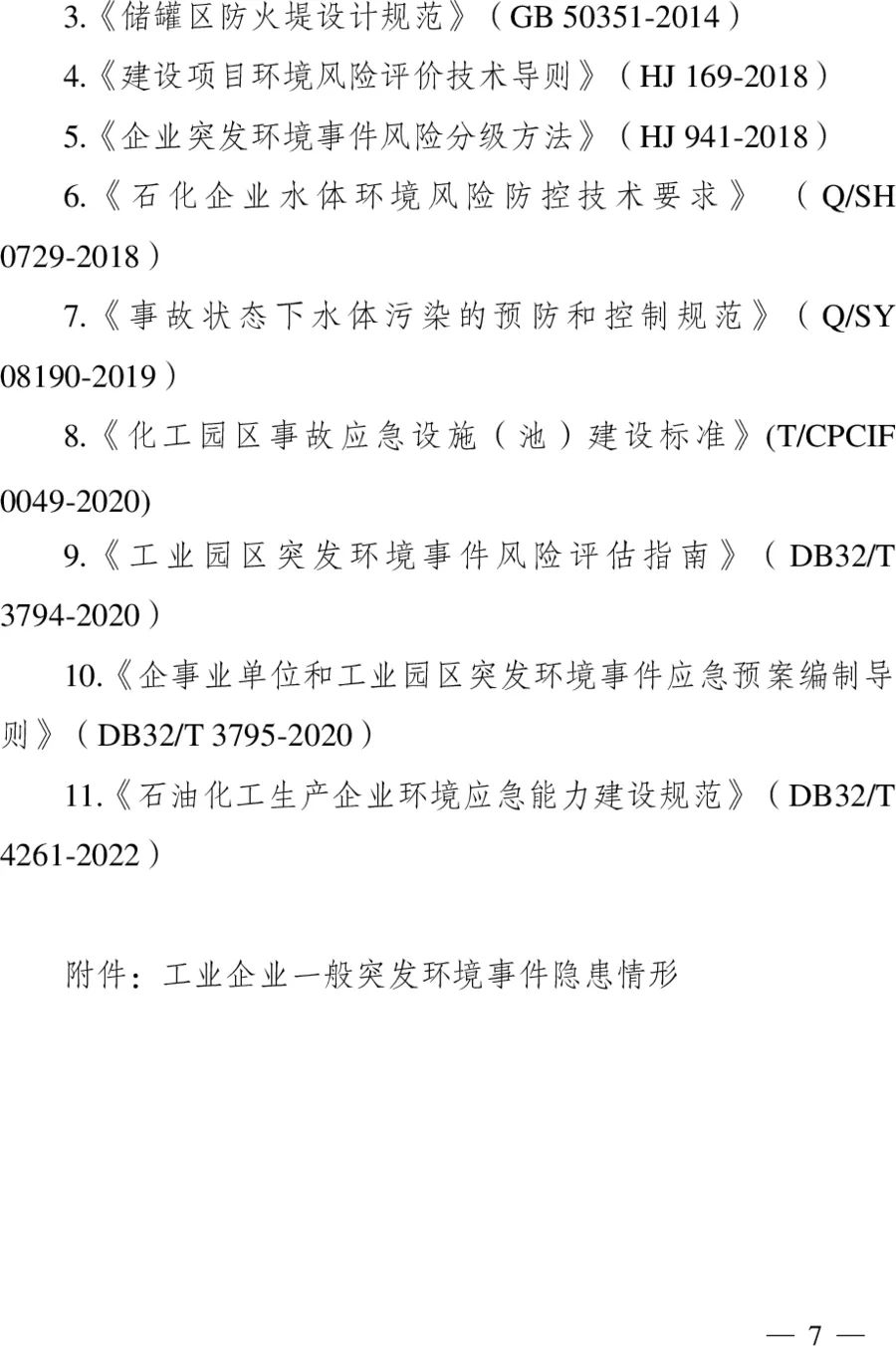 3.《储罐区防火堤设计规范》（GB 50351-2014）

4.《建设项目环境风险评价技术导则》（HJ 169-2018）

5.《企业突发环境事件风险分级方法》（HJ 941-2018）

6.《石化企业水体环境风险防控技术要求》（Q/SH 0729-2018）

7.《事故状态下水体污染的预防和控制规范》（Q/SY 08190-2019）

8.《化工园区事故应急设施（池）建设标准》(T/CPCIF 0049-2020)

9.《工业园区突发环境事件风险评估指南》（DB32/T 3794-2020）

10.《企事业单位和工业园区突发环境事件应急预案编制导则》（DB32/T 3795-2020）

11.《石油化工生产企业环境应急能力建设规范》（DB32/T 4261-2022）

附件：工业企业一般突发环境事件隐患情形

— 7 —